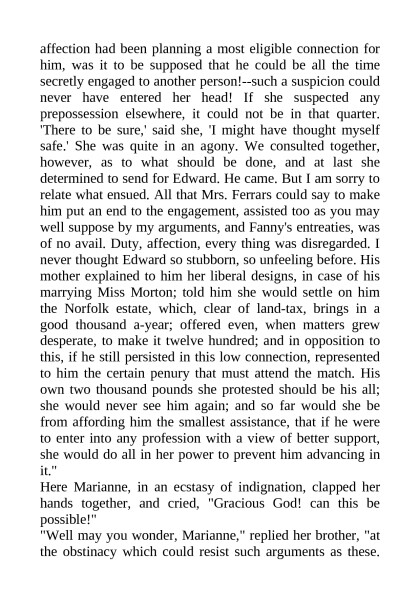 affection had been planning a most eligible connection for him, was it to be supposed that he could be all the time secretly engaged to another person!--such a suspicion could never have entered her head! If she suspected any prepossession elsewhere, it could not be in that quarter. 'There to be sure,' said she, 'I might have thought myself safe.' She was quite in an agony. We consulted together, however, as to what should be done, and at last she determined to send for Edward. He came. But I am sorry to relate what ensued. All that Mrs. Ferrars could say to make him put an end to the engagement, assisted too as you may well suppose by my arguments, and Fanny's entreaties, was of no avail. Duty, affection, every thing was disregarded. I never thought Edward so stubborn, so unfeeling before. His mother explained to him her liberal designs, in case of his marrying Miss Morton; told him she would settle on him the Norfolk estate, which, clear of land-tax, brings in a good thousand a-year; offered even, when matters grew desperate, to make it twelve hundred; and in opposition to this, if he still persisted in this low connection, represented to him the certain penury that must attend the match. His own two thousand pounds she protested should be his all; she would never see him again; and so far would she be from affording him the smallest assistance, that if he were to enter into any profession with a view of better support, she would do all in her power to prevent him advancing in it."
Here Marianne, in an ecstasy of indignation, clapped her hands together, and cried, "Gracious God! can this be possible!"
"Well may you wonder, Marianne," replied her brother, "at the obstinacy which could resist such arguments as these.